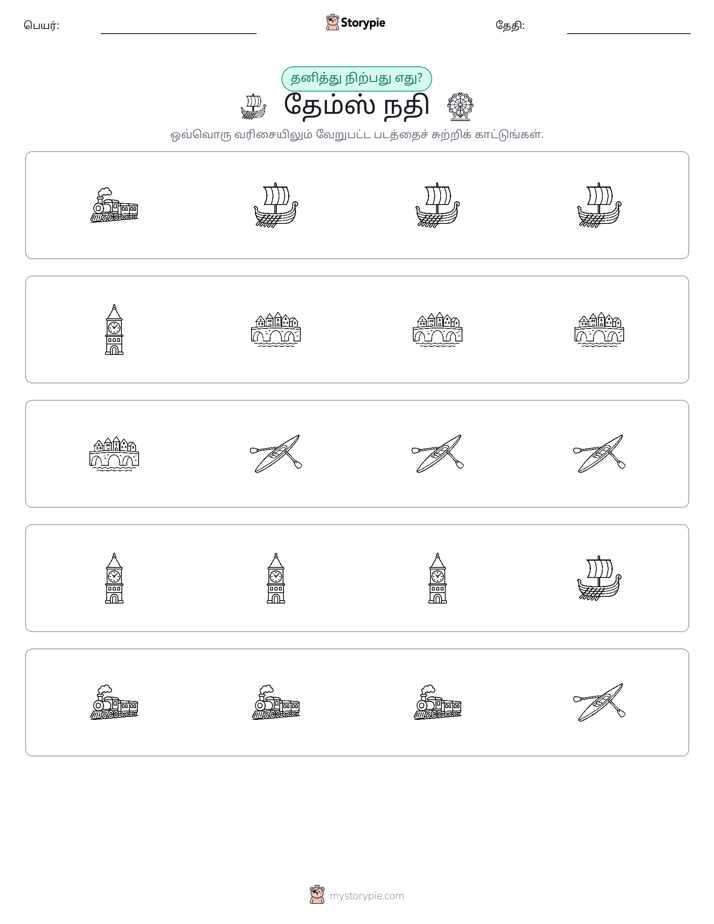 பெயர்: ____ Storypie தேதி: ____

தனித்து நிற்பது எது?

தேம்ஸ் நதி

ஒவ்வொரு வரிசையிலும் வேறுபட்ட படத்தைச் சுற்றிக் காட்டுங்கள்.

mystorypie.com